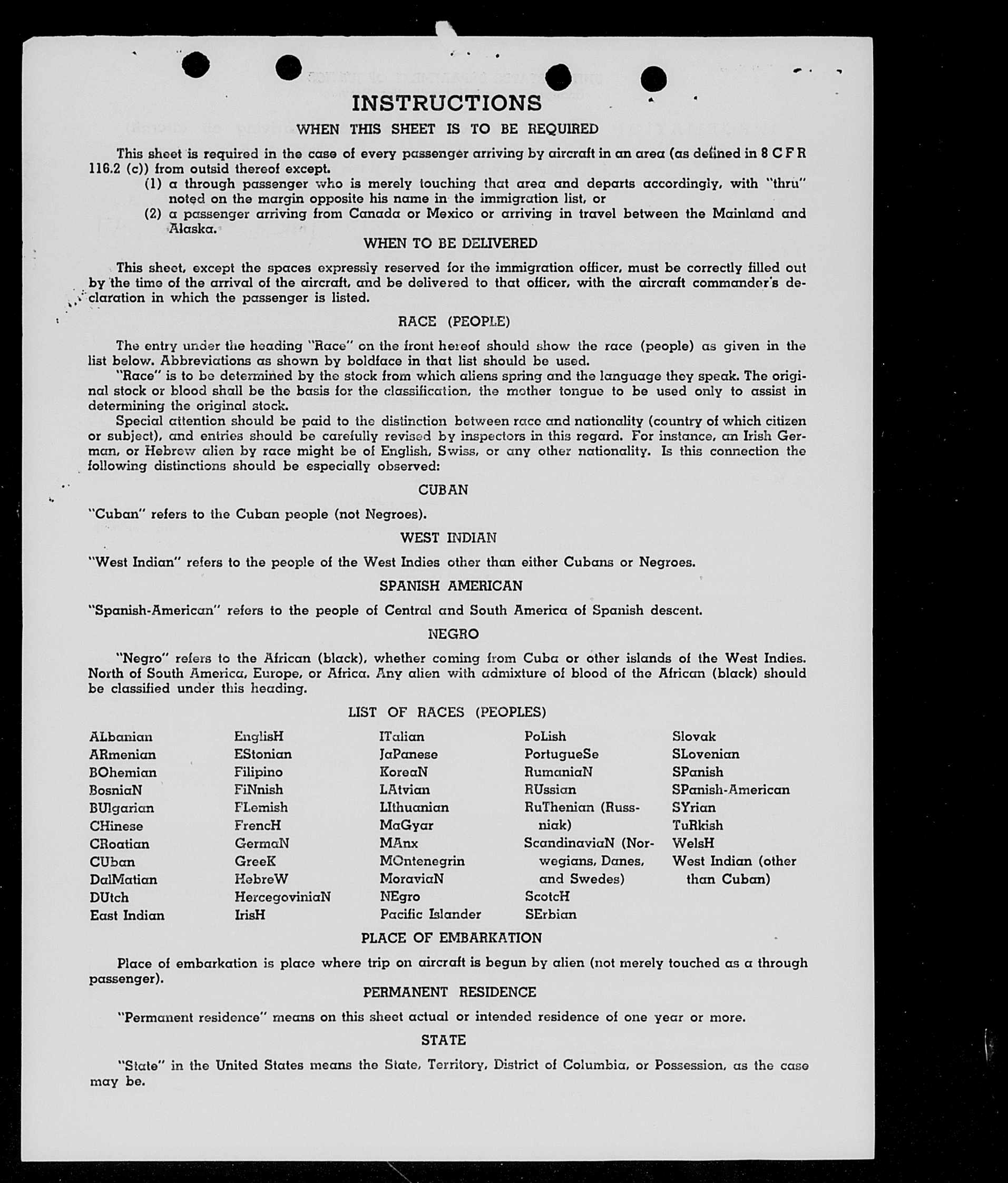 INSTRUCTIONS

WHEN THIS SHEET IS TO BE REQUIRED

This sheet is required in the case of every passenger arriving by aircraft in an area (as defined in 8 C F R 116.2 (c)) from outsid thereof except.

(1) a through passenger who is merely touching that area and departs accordingly, with "thru" noted on the margin opposite his name in the immigration list, or

(2) a passenger arriving from Canada or Mexico or arriving in travel between the Mainland and Alaska.

WHEN TO BE DELIVERED

This sheet, except the spaces expressly reserved for the immigration officer, must be correctly filled out by the time of the arrival of the aircraft, and be delivered to that officer, with the aircraft commander's declaration in which the passenger is listed.

RACE (PEOPLE)

The entry under the heading "Race" on the front hereof should show the race (people) as given in the list below. Abbreviations as shown by boldface in that list should be used.

"Race" is to be determined by the stock from which aliens spring and the language they speak. The original stock or blood shall be the basis for the classification, the mother tongue to be used only to assist in determining the original stock.

Special attention should be paid to the distinction between race and nationality (country of which citizen or subject), and entries should be carefully revised by inspectors in this regard. For instance, an Irish German, or Hebrew alien by race might be of English, Swiss, or any other nationality. Is this connection the following distinctions should be especially observed:

CUBAN

"Cuban" refers to the Cuban people (not Negroes).

WEST INDIAN

"West Indian" refers to the people of the West Indies other than either Cubans or Negroes.

SPANISH AMERICAN

"Spanish-American" refers to the people of Central and South America of Spanish descent.

NEGRO

"Negro" refers to the African (black), whether coming from Cuba or other islands of the West Indies. North of South America, Europe, or Africa. Any alien with admixture of blood of the African (black) should be classified under this heading.

LIST OF RACES (PEOPLES)

ALbanian
ARmenian
BOhemian
BosniaN
BUlgarian
CHinese
CRoatian
CUban
DalMatian
DUtch
East Indian

EnglisH
EStonian
Filipino
FiNnish
FLemish
FrencH
GermaN
GreeK
HebreW
HercegoviniaN
IrisH

ITalian
JaPanese
KoreaN
LAtvian
LIthuanian
MaGyar
MAnx
MOntenegrin
MoraviaN
NEgro
Pacific Islander

PoLish
PortugueSe
RumaniaN
RUssian
RuThenian (Russniak)
ScandinaviaN (Norwegians, Danes, and Swedes)
ScotcH
SErbian

Slovak
SLovenian
SPanish
SPanish-American
SYrian
TuRkish
WelsH
West Indian (other than Cuban)

PLACE OF EMBARKATION

Place of embarkation is place where trip on aircraft is begun by alien (not merely touched as a through passenger).

PERMANENT RESIDENCE

"Permanent residence" means on this sheet actual or intended residence of one year or more.

STATE

"State" in the United States means the State, Territory, District of Columbia, or Possession, as the case may be.